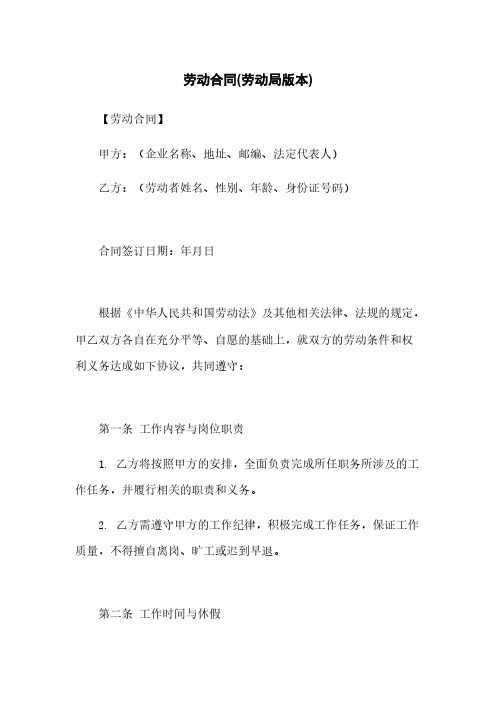 劳动合同(劳动局版本)

【劳动合同】

甲方：（企业名称、地址、邮编、法定代表人）

乙方：（劳动者姓名、性别、年龄、身份证号码）

合同签订日期：年月日

根据《中华人民共和国劳动法》及其他相关法律、法规的规定，甲乙双方各自在充分平等、自愿的基础上，就双方的劳动条件和权利义务达成如下协议，共同遵守：

第一条 工作内容与岗位职责

1. 乙方将按照甲方的安排，全面负责完成所任职务所涉及的工作任务，并履行相关的职责和义务。

2. 乙方需遵守甲方的工作纪律，积极完成工作任务，保证工作质量，不得擅自离岗、旷工或迟到早退。

第二条 工作时间与休假